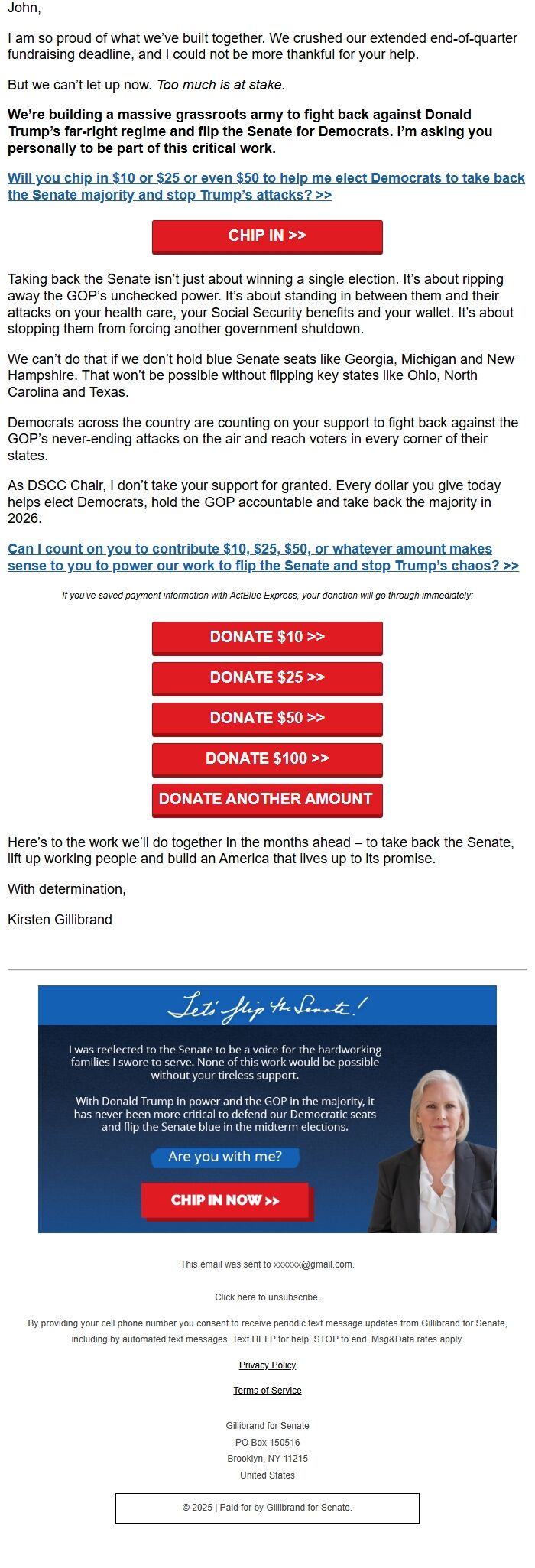 John,

I am so proud of what we've built together. We crushed our extended end-of-quarter fundraising deadline, and I could not be more thankful for your help.

But we can't let up now. Too much is at stake.

We're building a massive grassroots army to fight back against Donald Trump's far-right regime and flip the Senate for Democrats. I'm asking you personally to be part of this critical work.

Will you chip in $10 or $25 or even $50 to help me elect Democrats to take back the Senate majority and stop Trump's attacks? >>

CHIP IN >>

Taking back the Senate isn't just about winning a single election. It's about ripping away the GOP's unchecked power. It's about standing in between them and their attacks on your health care, your Social Security benefits and your wallet. It's about stopping them from forcing another government shutdown.

We can't do that if we don't hold blue Senate seats like Georgia, Michigan and New Hampshire. That won't be possible without flipping key states like Ohio, North Carolina and Texas.

Democrats across the country are counting on your support to fight back against the GOP's never-ending attacks on the air and reach voters in every corner of their states.

As DSCC Chair, I don't take your support for granted. Every dollar you give today helps elect Democrats, hold the GOP accountable and take back the majority in 2026.

Can I count on you to contribute $10, $25, $50, or whatever amount makes sense to you to power our work to flip the Senate and stop Trump's chaos? >>

If you've saved payment information with ActBlue Express, your donation will go through immediately:

DONATE $10 >>

DONATE $25 >>

DONATE $50 >>

DONATE $100 >>

DONATE ANOTHER AMOUNT

Here's to the work we'll do together in the months ahead – to take back the Senate, lift up working people and build an America that lives up to its promise.

With determination,

Kirsten Gillibrand

Let's flip the Senate!

I was reelected to the Senate to be a voice for the hardworking families I swore to serve. None of this work would be possible without your tireless support.

With Donald Trump in power and the GOP in the majority, it has never been more critical to defend our Democratic seats and flip the Senate blue in the midterm elections.

Are you with me?

CHIP IN NOW >>

This email was sent to xxxxxx@gmail.com.

Click here to unsubscribe.

By providing your cell phone number you consent to receive periodic text message updates from Gillibrand for Senate, including by automated text messages. Text HELP for help, STOP to end. Msg&Data rates apply.

Privacy Policy

Terms of Service

Gillibrand for Senate
PO Box 150516
Brooklyn, NY 11215
United States

© 2025 | Paid for by Gillibrand for Senate.